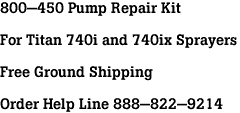 800–450 Pump Repair Kit

For Titan 740i and 740ix Sprayers

Free Ground Shipping

Order Help Line 888–822–9214